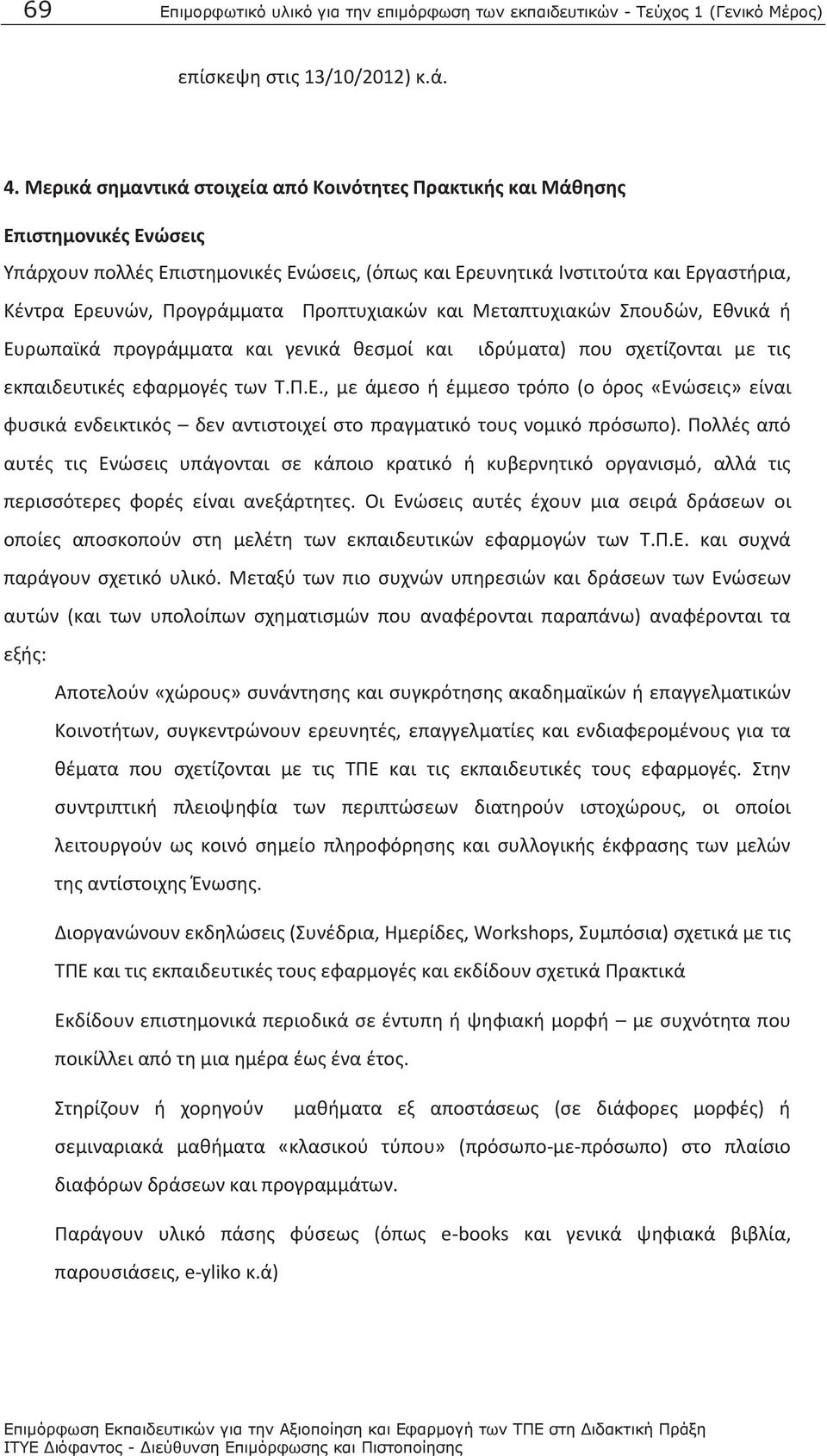 69 Επιμορφωτικό υλικό για την επιμόρφωση των εκπαιδευτικών - Τεύχος 1 (Γενικό Μέρος)

επίσκεψη στις 13/10/2012) κ.ά.

4. Μερικά σημαντικά στοιχεία από Κοινότητες Πρακτικής και Μάθησης

Επιστημονικές Ενώσεις

Υπάρχουν πολλές Επιστημονικές Ενώσεις, (όπως και Ερευνητικά Ινστιτούτα και Εργαστήρια, Κέντρα Ερευνών, Προγράμματα Προπτυχιακών και Μεταπτυχιακών Σπουδών, Εθνικά ή Ευρωπαϊκά προγράμματα και γενικά θεσμοί και ιδρύματα) που σχετίζονται με τις εκπαιδευτικές εφαρμογές των Τ.Π.Ε., με άμεσο ή έμμεσο τρόπο (ο όρος «Ενώσεις» είναι φυσικά ενδεικτικός – δεν αντιστοιχεί στο πραγματικό τους νομικό πρόσωπο). Πολλές από αυτές τις Ενώσεις υπάγονται σε κάποιο κρατικό ή κυβερνητικό οργανισμό, αλλά τις περισσότερες φορές είναι ανεξάρτητες. Οι Ενώσεις αυτές έχουν μια σειρά δράσεων οι οποίες αποσκοπούν στη μελέτη των εκπαιδευτικών εφαρμογών των Τ.Π.Ε. και συχνά παράγουν σχετικό υλικό. Μεταξύ των πιο συχνών υπηρεσιών και δράσεων των Ενώσεων αυτών (και των υπολοίπων σχηματισμών που αναφέρονται παραπάνω) αναφέρονται τα εξής:

Αποτελούν «χώρους» συνάντησης και συγκρότησης ακαδημαϊκών ή επαγγελματικών Κοινοτήτων, συγκεντρώνουν ερευνητές, επαγγελματίες και ενδιαφερομένους για τα θέματα που σχετίζονται με τις ΤΠΕ και τις εκπαιδευτικές τους εφαρμογές. Στην συντριπτική πλειοψηφία των περιπτώσεων διατηρούν ιστοχώρους, οι οποίοι λειτουργούν ως κοινό σημείο πληροφόρησης και συλλογικής έκφρασης των μελών της αντίστοιχης Ένωσης.

Διοργανώνουν εκδηλώσεις (Συνέδρια, Ημερίδες, Workshops, Συμπόσια) σχετικά με τις ΤΠΕ και τις εκπαιδευτικές τους εφαρμογές και εκδίδουν σχετικά Πρακτικά

Εκδίδουν επιστημονικά περιοδικά σε έντυπη ή ψηφιακή μορφή – με συχνότητα που ποικίλλει από τη μια ημέρα έως ένα έτος.

Στηρίζουν ή χορηγούν μαθήματα εξ αποστάσεως (σε διάφορες μορφές) ή σεμιναριακά μαθήματα «κλασικού τύπου» (πρόσωπο-με-πρόσωπο) στο πλαίσιο διαφόρων δράσεων και προγραμμάτων.

Παράγουν υλικό πάσης φύσεως (όπως e-books και γενικά ψηφιακά βιβλία, παρουσιάσεις, e-yliko κ.ά)

Επιμόρφωση Εκπαιδευτικών για την Αξιοποίηση και Εφαρμογή των ΤΠΕ στη Διδακτική Πράξη
ΙΤΥΕ Διόφαντος - Διεύθυνση Επιμόρφωσης και Πιστοποίησης